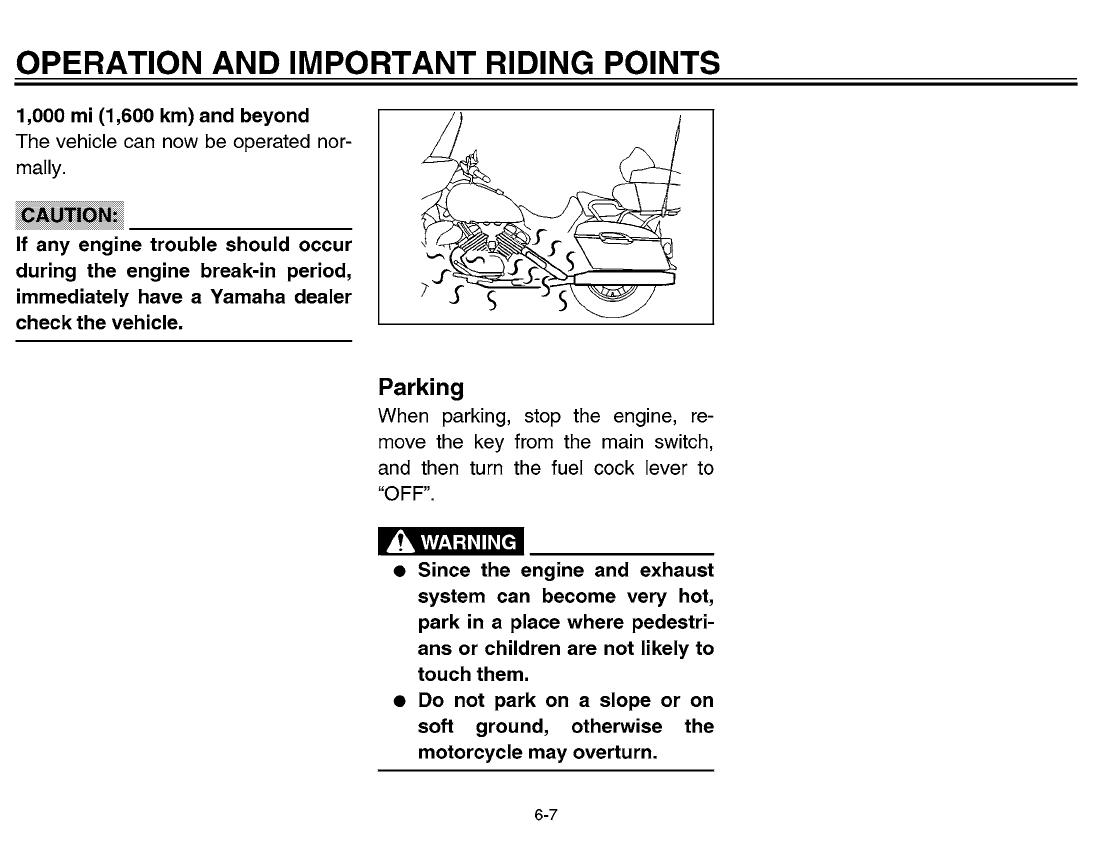 OPERATION AND IMPORTANT RIDING POINTS

1,000 mi (1,600 km) and beyond
The vehicle can now be operated normally.

CAUTION:

If any engine trouble should occur during the engine break-in period, immediately have a Yamaha dealer check the vehicle.

Parking
When parking, stop the engine, remove the key from the main switch, and then turn the fuel cock lever to "OFF".

WARNING

● Since the engine and exhaust system can become very hot, park in a place where pedestrians or children are not likely to touch them.
● Do not park on a slope or on soft ground, otherwise the motorcycle may overturn.

6-7